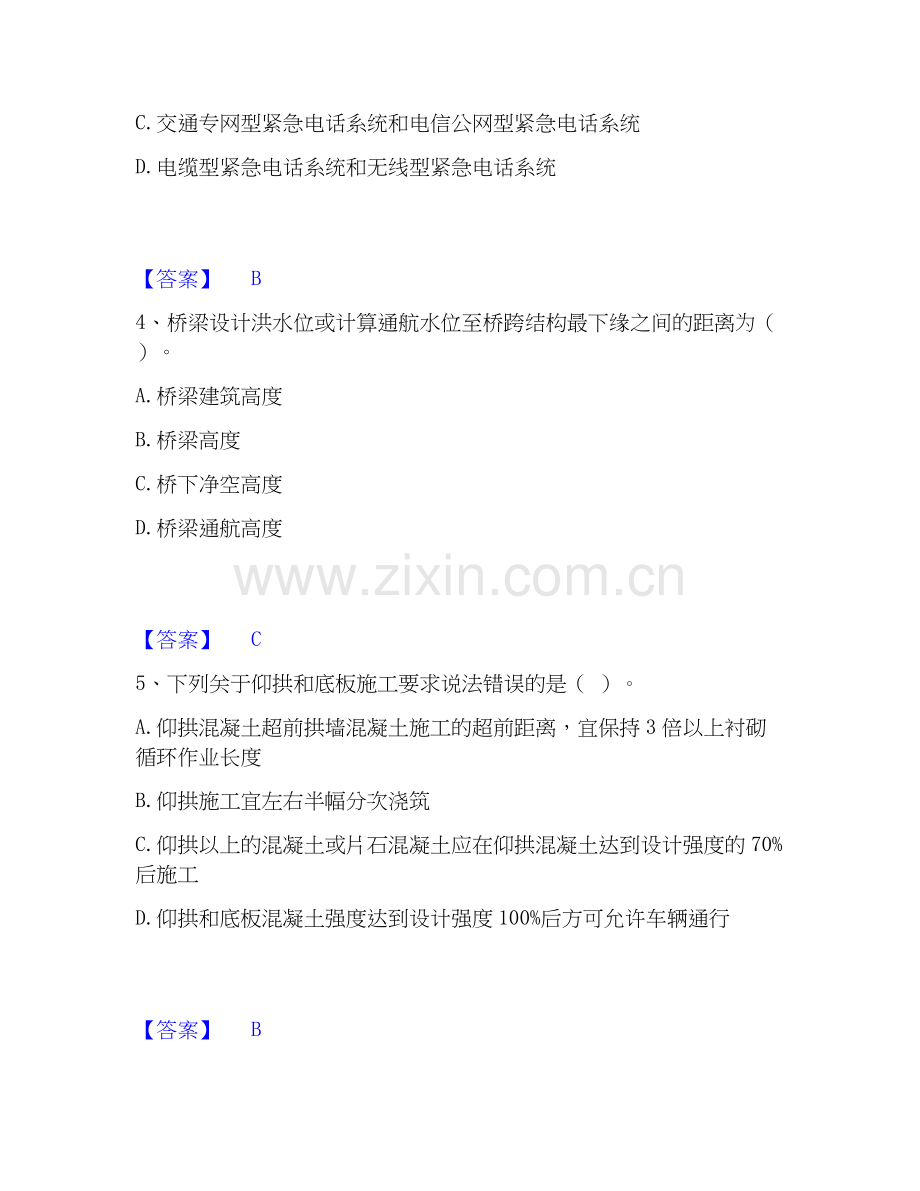 C.交通专网型紧急电话系统和电信公网型紧急电话系统

D.电缆型紧急电话系统和无线型紧急电话系统

【答案】 B

4、桥梁设计洪水位或计算通航水位至桥跨结构最下缘之间的距离为（ ）。

A.桥梁建筑高度

B.桥梁高度

C.桥下净空高度

D.桥梁通航高度

【答案】 C

5、下列关于仰拱和底板施工要求说法错误的是（ ）。

A.仰拱混凝土超前拱墙混凝土施工的超前距离，宜保持3倍以上衬砌循环作业长度

B.仰拱施工宜左右半幅分次浇筑

C.仰拱以上的混凝土或片石混凝土应在仰拱混凝土达到设计强度的70%后施工

D.仰拱和底板混凝土强度达到设计强度100%后方可允许车辆通行

【答案】 B

www.zixin.com.cn